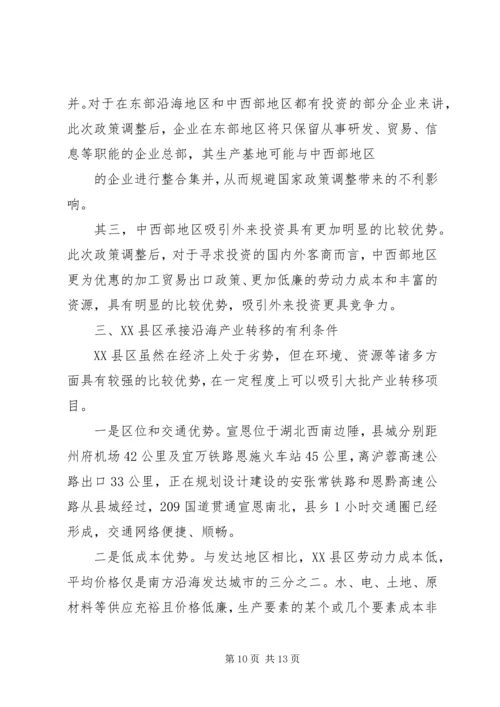 并。对于在东部沿海地区和中西部地区都有投资的部分企业来讲，此次政策调整后，企业在东部地区将只保留从事研发、贸易、信息等职能的企业总部，其生产基地可能与中西部地区

的企业进行整合集并，从而规避国家政策调整带来的不利影响。

其三，中西部地区吸引外来投资具有更加明显的比较优势。此次政策调整后，对于寻求投资的国内外客商而言，中西部地区更为优惠的加工贸易出口政策、更加低廉的劳动力成本和丰富的资源，具有明显的比较优势，吸引外来投资更具竞争力。

三、XX县区承接沿海产业转移的有利条件

XX县区虽然在经济上处于劣势，但在环境、资源等诸多方面具有较强的比较优势，在一定程度上可以吸引大批产业转移项目。

一是区位和交通优势。宣恩位于湖北西南边陲，县城分别距州府机场42公里及宜万铁路恩施火车站45公里，离沪蓉高速公路出口33公里，正在规划设计建设的安张常铁路和恩黔高速公路从县城经过，209国道贯通宣恩南北，县乡1小时交通圈已经形成，交通网络便捷、顺畅。

二是低成本优势。与发达地区相比，XX县区劳动力成本低，平均价格仅是南方沿海发达城市的三分之二。水、电、土地、原材料等供应充裕且价格低廉，生产要素的某个或几个要素成本非

第10页 共13页